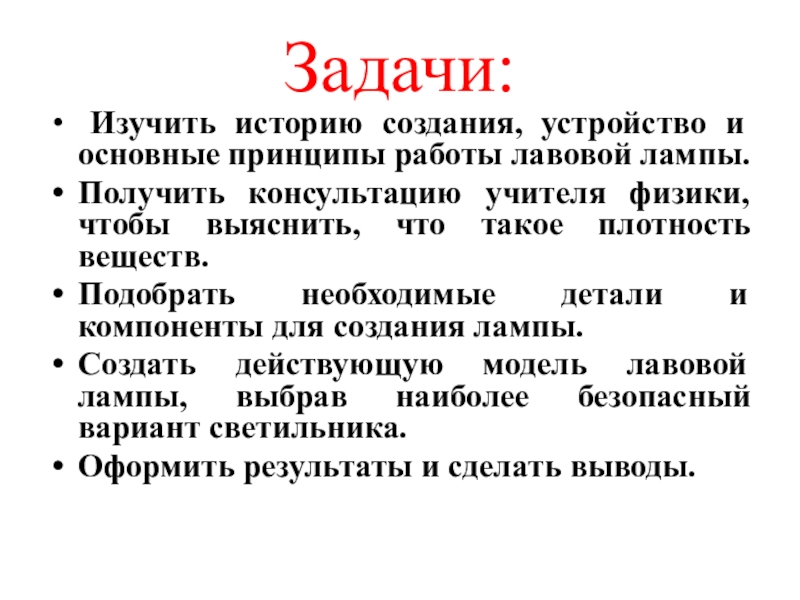 Задачи:

• Изучить историю создания, устройство и основные принципы работы лавовой лампы.
• Получить консультацию учителя физики, чтобы выяснить, что такое плотность веществ.
• Подобрать необходимые детали и компоненты для создания лампы.
• Создать действующую модель лавовой лампы, выбрав наиболее безопасный вариант светильника.
• Оформить результаты и сделать выводы.